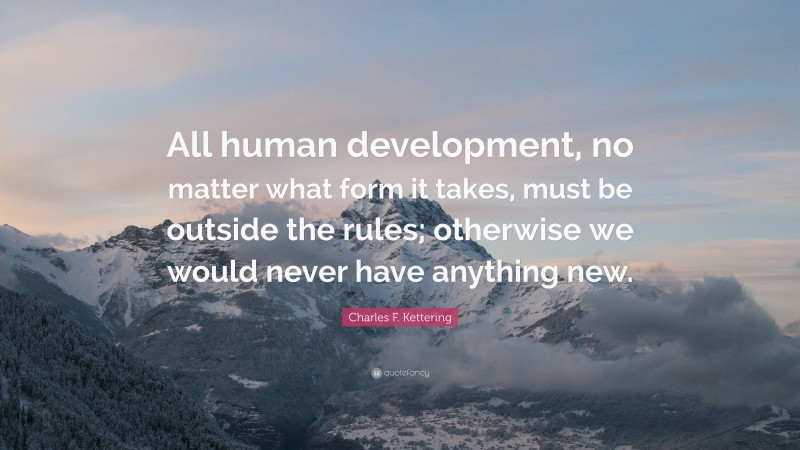 All human development, no matter what form it takes, must be outside the rules; otherwise we would never have anything new.

Charles F. Kettering

quotefancy